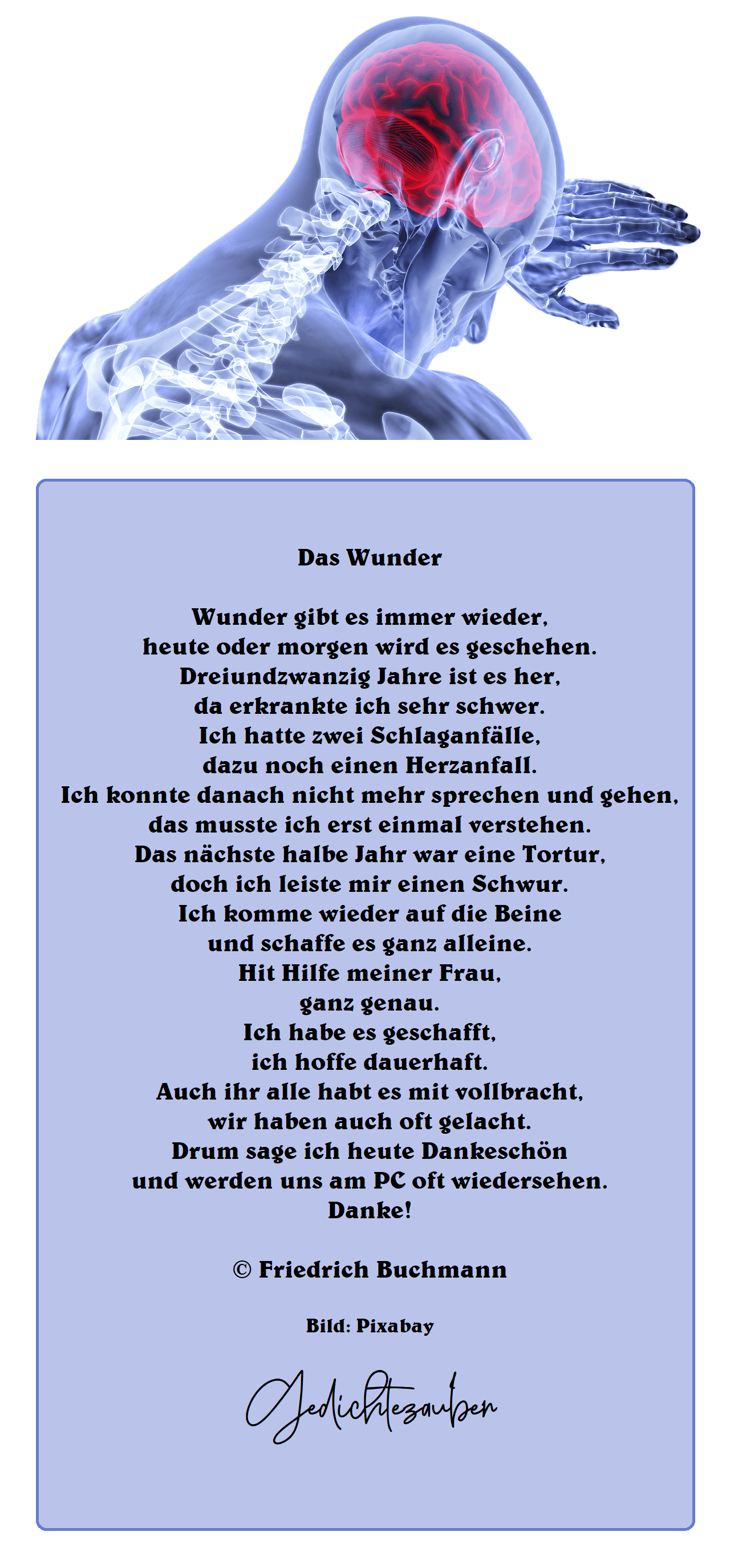 Das Wunder

Wunder gibt es immer wieder,
heute oder morgen wird es geschehen.
Dreiundzwanzig Jahre ist es her,
da erkrankte ich sehr schwer.
Ich hatte zwei Schlaganfälle,
dazu noch einen Herzanfall.
Ich konnte danach nicht mehr sprechen und gehen,
das musste ich erst einmal verstehen.
Das nächste halbe Jahr war eine Tortur,
doch ich leiste mir einen Schwur.
Ich komme wieder auf die Beine
und schaffe es ganz alleine.
Hit Hilfe meiner Frau,
ganz genau.
Ich habe es geschafft,
ich hoffe dauerhaft.
Auch ihr alle habt es mit vollbracht,
wir haben auch oft gelacht.
Drum sage ich heute Dankeschön
und werden uns am PC oft wiedersehen.
Danke!

© Friedrich Buchmann

Bild: Pixabay

Gedichtezauber